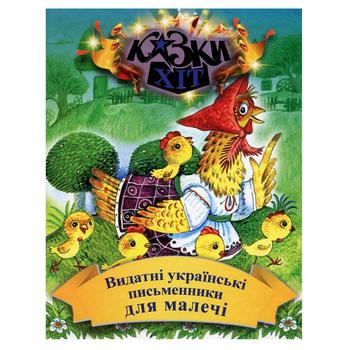 КАЗКИ ХІТ

Видатні українські письменники для малечі